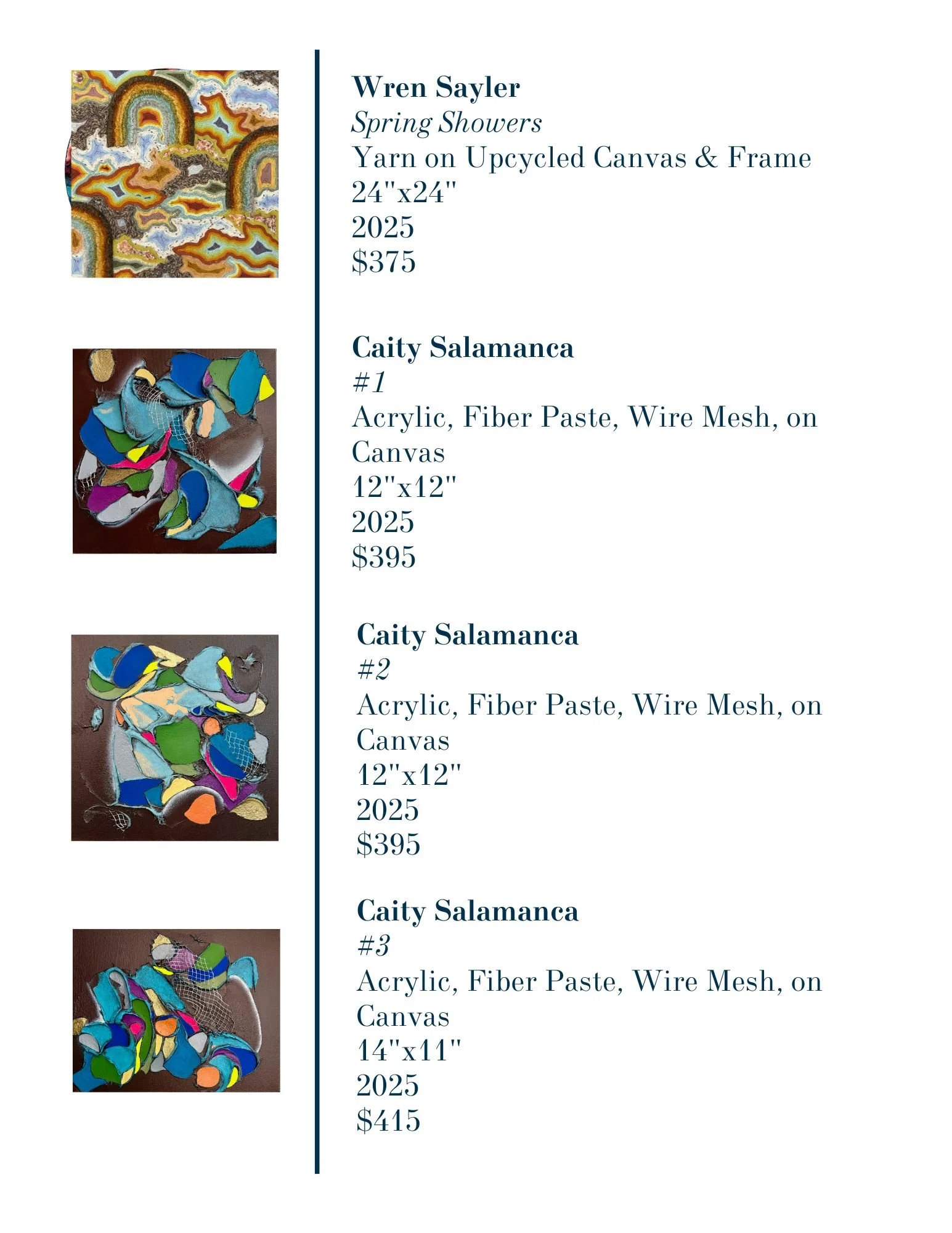 Wren Sayler
Spring Showers
Yarn on Upcycled Canvas & Frame
24"x24"
2025
$375

Caity Salamanca
#1
Acrylic, Fiber Paste, Wire Mesh, on Canvas
12"x12"
2025
$395

Caity Salamanca
#2
Acrylic, Fiber Paste, Wire Mesh, on Canvas
12"x12"
2025
$395

Caity Salamanca
#3
Acrylic, Fiber Paste, Wire Mesh, on Canvas
14"x11"
2025
$415